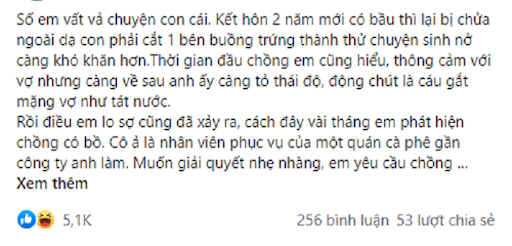 Số em vất vả chuyện con cái. Kết hôn 2 năm mới có bầu thì lại bị chửa ngoài dạ con phải cắt 1 bên buồng trứng thành thử chuyện sinh nở càng khó khăn hơn.Thời gian đầu chồng em cũng hiểu, thông cảm với vợ nhưng càng về sau anh ấy càng tỏ thái độ, động chút là cáu gắt mặng vợ như tát nước.
Rồi điều em lo sợ cũng đã xảy ra, cách đây vài tháng em phát hiện chồng có bồ. Cô ả là nhân viên phục vụ của một quán cà phê gần công ty anh làm. Muốn giải quyết nhẹ nhàng, em yêu cầu chồng ...
Xem thêm

5,1K

256 bình luận 53 lượt chia sẻ